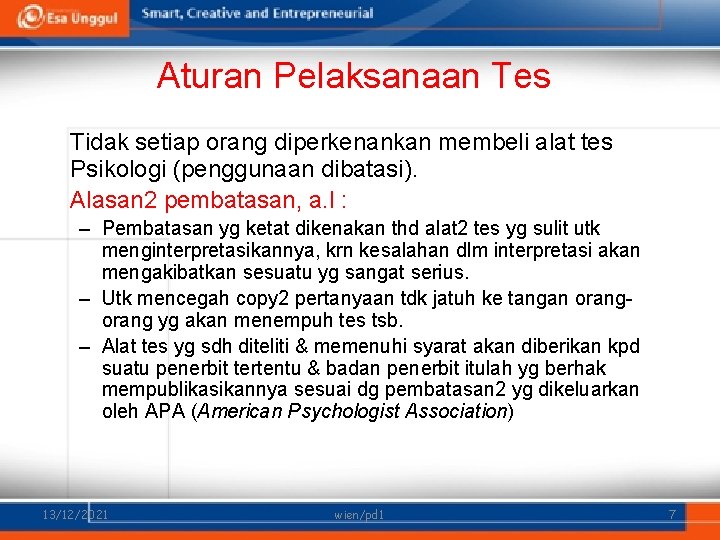 Esa Unggul Smart, Creative and Entrepreneurial

Aturan Pelaksanaan Tes

Tidak setiap orang diperkenankan membeli alat tes Psikologi (penggunaan dibatasi).

Alasan2 pembatasan, a.l :

– Pembatasan yg ketat dikenakan thd alat2 tes yg sulit utk menginterpretasikannya, krn kesalahan dlm interpretasi akan mengakibatkan sesuatu yg sangat serius.

– Utk mencegah copy2 pertanyaan tdk jatuh ke tangan orang-orang yg akan menempuh tes tsb.

– Alat tes yg sdh diteliti & memenuhi syarat akan diberikan kpd suatu penerbit tertentu & badan penerbit itulah yg berhak mempublikasikannya sesuai dg pembatasan2 yg dikeluarkan oleh APA (American Psychologist Association)

13/12/2021 wien/pd1 7